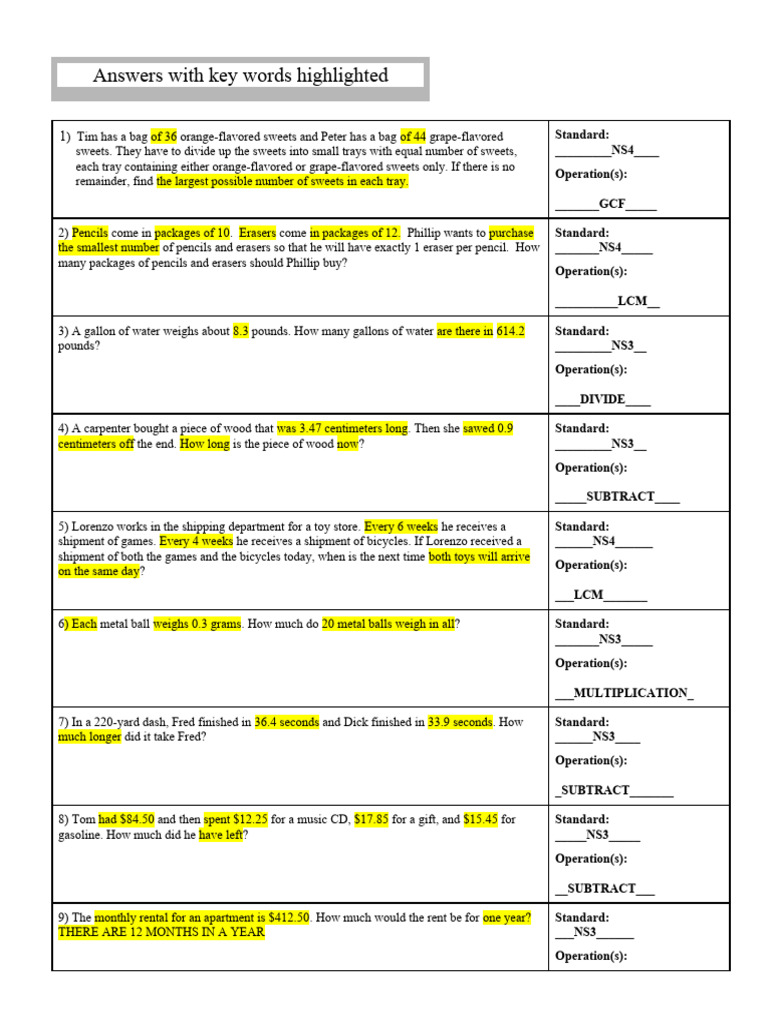 Answers with key words highlighted

| | |
|---|---|
| 1) Tim has a bag of 36 orange-flavored sweets and Peter has a bag of 44 grape-flavored sweets. They have to divide up the sweets into small trays with equal number of sweets, each tray containing either orange-flavored or grape-flavored sweets only. If there is no remainder, find the largest possible number of sweets in each tray. | Standard: \_\_\_\_\_\_\_\_\_NS4\_\_\_\_ Operation(s): \_\_\_\_\_\_\_GCF\_\_\_\_\_ |
| 2) Pencils come in packages of 10. Erasers come in packages of 12. Phillip wants to purchase the smallest number of pencils and erasers so that he will have exactly 1 eraser per pencil. How many packages of pencils and erasers should Phillip buy? | Standard: \_\_\_\_\_\_\_NS4\_\_\_\_\_ Operation(s): \_\_\_\_\_\_\_\_\_\_LCM\_\_ |
| 3) A gallon of water weighs about 8.3 pounds. How many gallons of water are there in 614.2 pounds? | Standard: \_\_\_\_\_\_\_\_\_NS3\_\_ Operation(s): \_\_\_\_DIVIDE\_\_\_\_ |
| 4) A carpenter bought a piece of wood that was 3.47 centimeters long. Then she sawed 0.9 centimeters off the end. How long is the piece of wood now? | Standard: \_\_\_\_\_\_\_\_\_NS3\_\_ Operation(s): \_\_\_\_\_SUBTRACT\_\_\_\_ |
| 5) Lorenzo works in the shipping department for a toy store. Every 6 weeks he receives a shipment of games. Every 4 weeks he receives a shipment of bicycles. If Lorenzo received a shipment of both the games and the bicycles today, when is the next time both toys will arrive on the same day? | Standard: \_\_\_\_\_\_NS4\_\_\_\_\_\_ Operation(s): \_\_\_LCM\_\_\_\_\_\_\_ |
| 6) Each metal ball weighs 0.3 grams. How much do 20 metal balls weigh in all? | Standard: \_\_\_\_\_\_\_NS3\_\_\_\_\_ Operation(s): \_\_\_MULTIPLICATION\_ |
| 7) In a 220-yard dash, Fred finished in 36.4 seconds and Dick finished in 33.9 seconds. How much longer did it take Fred? | Standard: \_\_\_\_\_\_NS3\_\_\_\_ Operation(s): \_SUBTRACT\_\_\_\_\_\_\_ |
| 8) Tom had \$84.50 and then spent \$12.25 for a music CD, \$17.85 for a gift, and \$15.45 for gasoline. How much did he have left? | Standard: \_\_\_\_\_NS3\_\_\_\_\_ Operation(s): \_\_SUBTRACT\_\_\_ |
| 9) The monthly rental for an apartment is \$412.50. How much would the rent be for one year? THERE ARE 12 MONTHS IN A YEAR | Standard: \_\_\_NS3\_\_\_\_\_\_ Operation(s): |